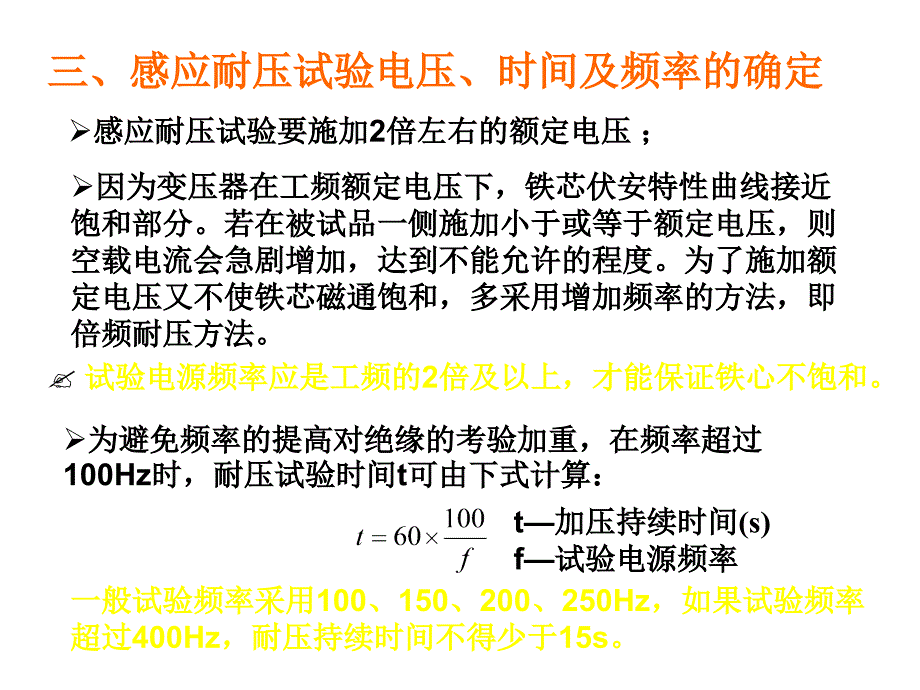 三、感应耐压试验电压、时间及频率的确定

➢感应耐压试验要施加2倍左右的额定电压；

➢因为变压器在工频额定电压下，铁芯伏安特性曲线接近饱和部分。若在被试品一侧施加小于或等于额定电压，则空载电流会急剧增加，达到不能允许的程度。为了施加额定电压又不使铁芯磁通饱和，多采用增加频率的方法，即倍频耐压方法。

✍ 试验电源频率应是工频的2倍及以上，才能保证铁心不饱和。

➢为避免频率的提高对绝缘的考验加重，在频率超过100Hz时，耐压试验时间t可由下式计算：

$t = 60 \times \frac{100}{f}$ t—加压持续时间(s)
f—试验电源频率

一般试验频率采用100、150、200、250Hz，如果试验频率超过400Hz，耐压持续时间不得少于15s。